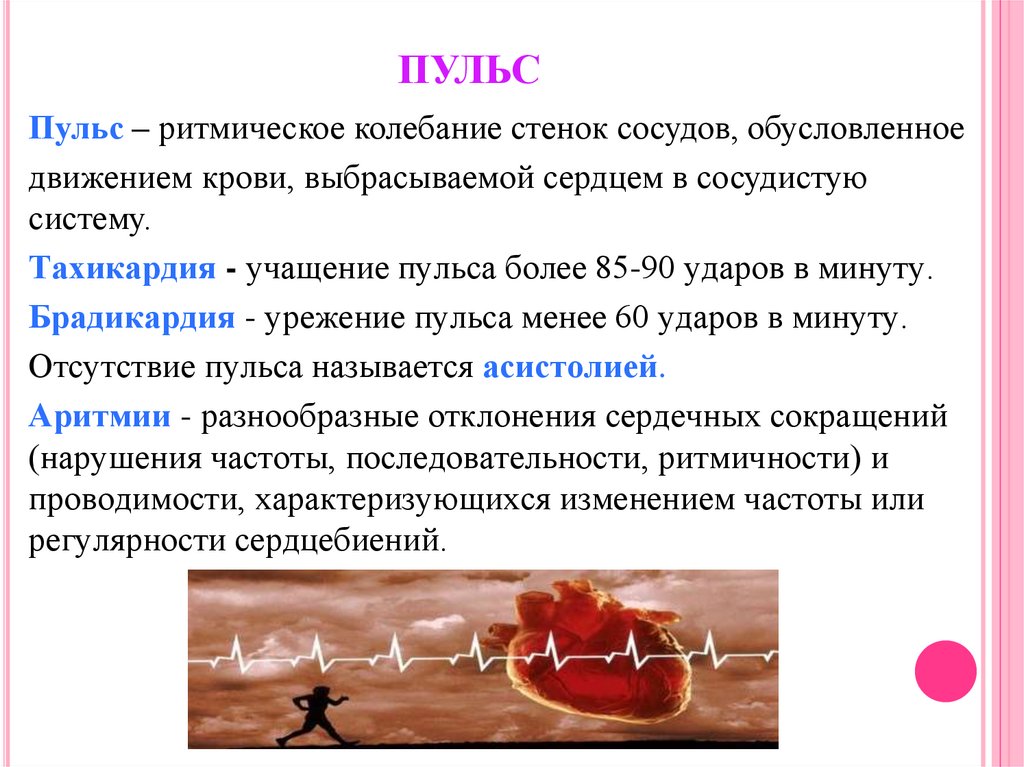 ПУЛЬС

Пульс – ритмическое колебание стенок сосудов, обусловленное движением крови, выбрасываемой сердцем в сосудистую систему.

Тахикардия - учащение пульса более 85-90 ударов в минуту.

Брадикардия - урежение пульса менее 60 ударов в минуту.

Отсутствие пульса называется асистолией.

Аритмии - разнообразные отклонения сердечных сокращений (нарушения частоты, последовательности, ритмичности) и проводимости, характеризующихся изменением частоты или регулярности сердцебиений.